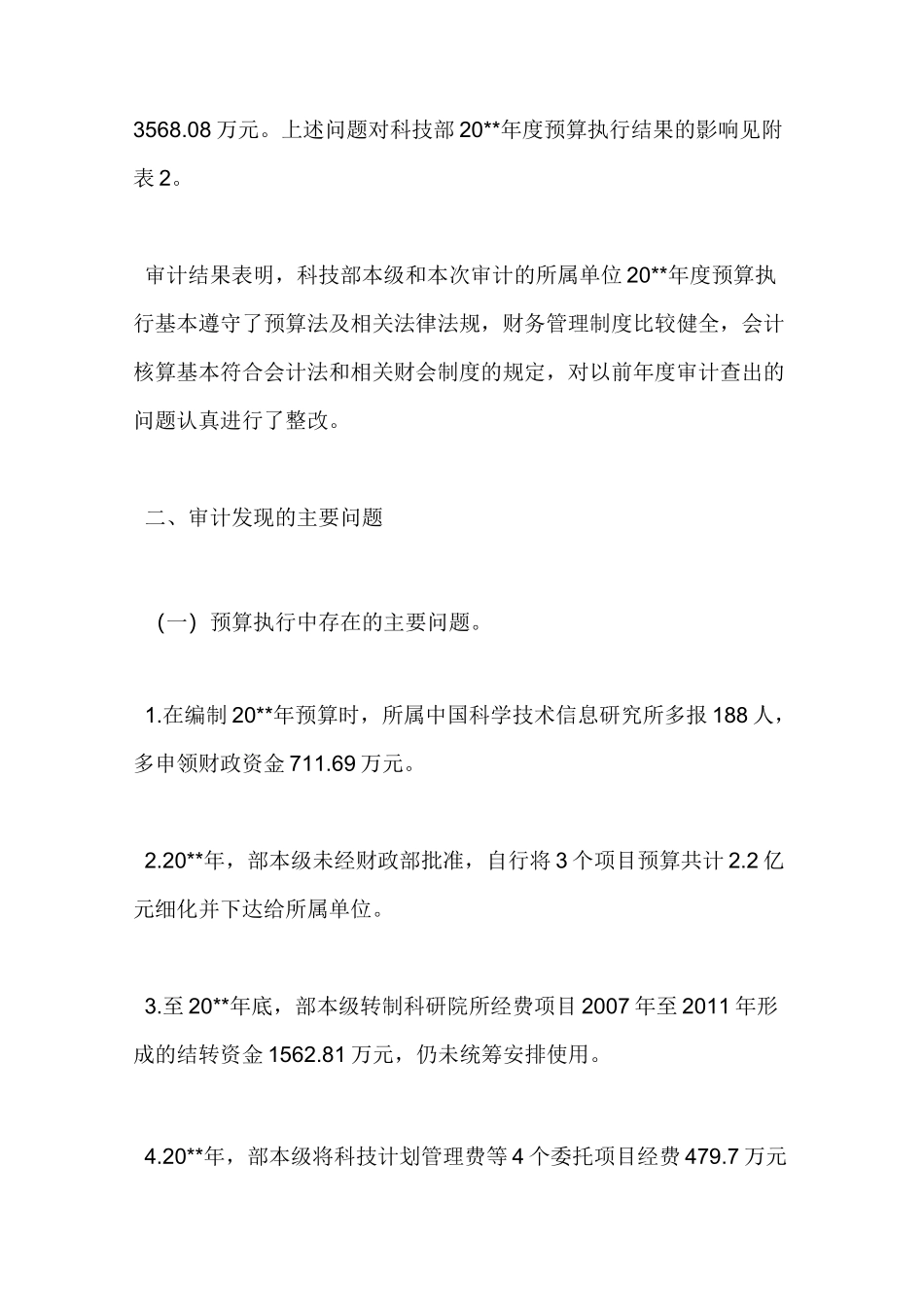 3568.08 万元。上述问题对科技部 20**年度预算执行结果的影响见附表 2。

审计结果表明，科技部本级和本次审计的所属单位 20**年度预算执行基本遵守了预算法及相关法律法规，财务管理制度比较健全，会计核算基本符合会计法和相关财会制度的规定，对以前年度审计查出的问题认真进行了整改。

二、审计发现的主要问题

（一）预算执行中存在的主要问题。

1.在编制 20**年预算时，所属中国科学技术信息研究所多报 188 人，多申领财政资金 711.69 万元。

2.20**年，部本级未经财政部批准，自行将 3 个项目预算共计 2.2 亿元细化并下达给所属单位。

3.至 20**年底，部本级转制科研院所经费项目 2007 年至 2011 年形成的结转资金 1562.81 万元，仍未统筹安排使用。

4.20**年，部本级将科技计划管理费等 4 个委托项目经费 479.7 万元